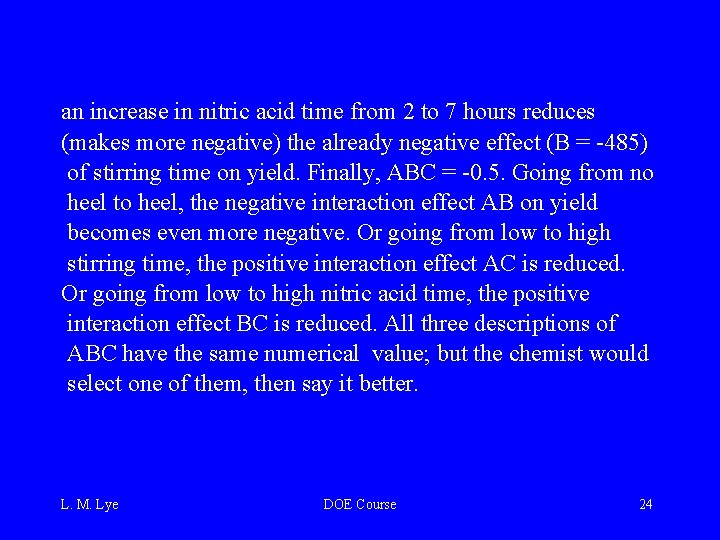 an increase in nitric acid time from 2 to 7 hours reduces (makes more negative) the already negative effect (B = -485) of stirring time on yield. Finally, ABC = -0.5. Going from no heel to heel, the negative interaction effect AB on yield becomes even more negative. Or going from low to high stirring time, the positive interaction effect AC is reduced. Or going from low to high nitric acid time, the positive interaction effect BC is reduced. All three descriptions of ABC have the same numerical value; but the chemist would select one of them, then say it better.

L. M. Lye

DOE Course

24